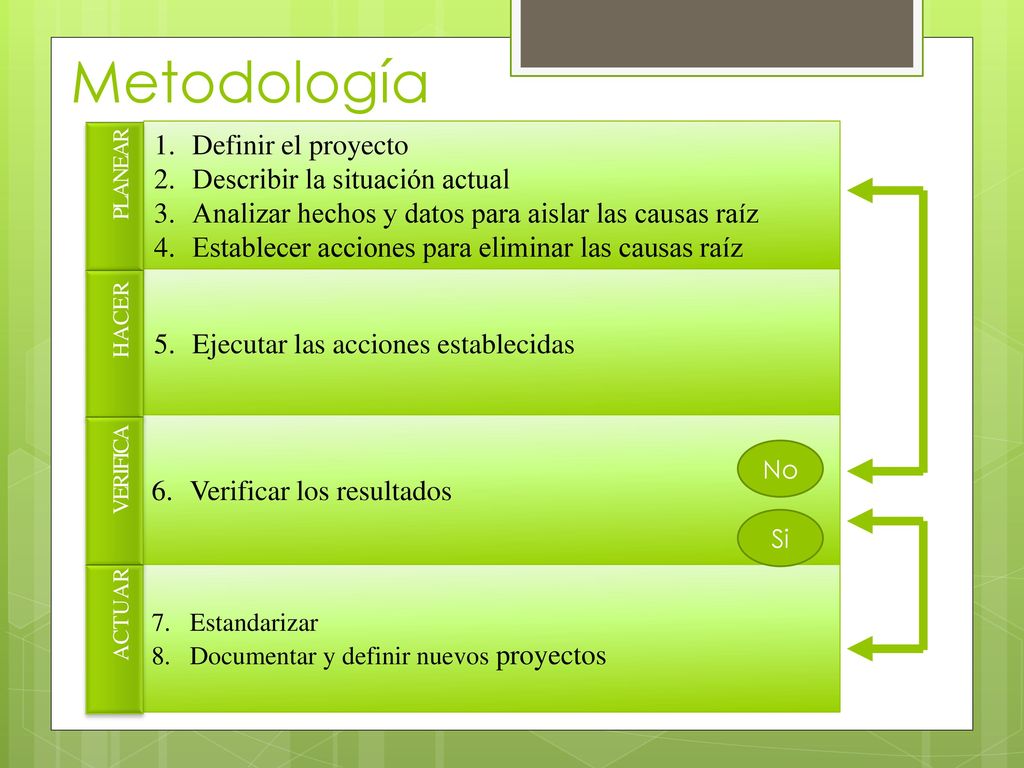 Metodología

PLANEAR

1. Definir el proyecto
2. Describir la situación actual
3. Analizar hechos y datos para aislar las causas raíz
4. Establecer acciones para eliminar las causas raíz

HACER

5. Ejecutar las acciones establecidas

VERIFICA

6. Verificar los resultados

No

Si

ACTUAR

7. Estandarizar
8. Documentar y definir nuevos proyectos